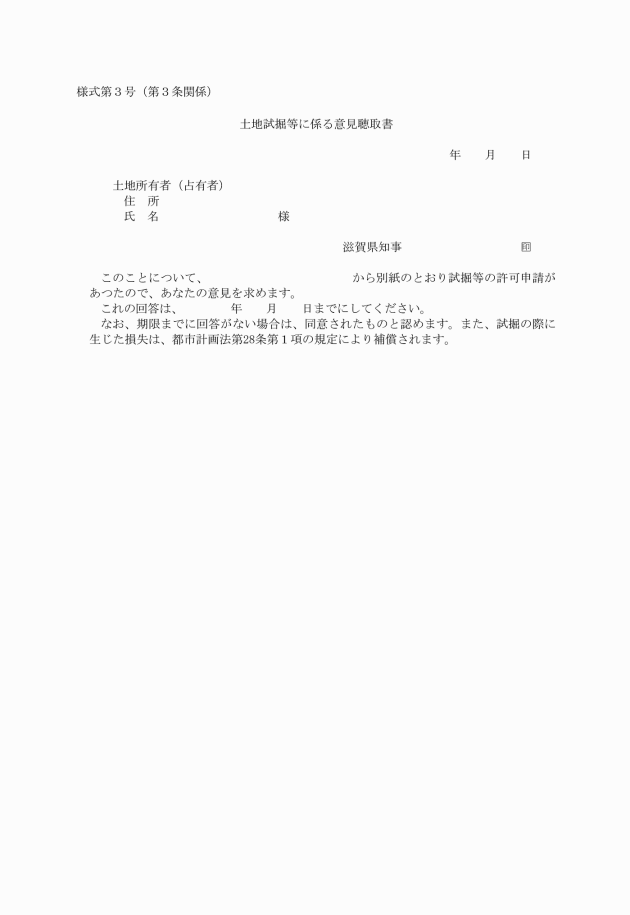 様式第３号（第３条関係）

土地試掘等に係る意見聴取書

年　月　日

土地所有者（占有者）
住　所
氏　名　　　　　　　様

滋賀県知事　　　　　　印

このことについて、　　　　　　　　から別紙のとおり試掘等の許可申請があつたので、あなたの意見を求めます。
これの回答は、　　　年　　月　　日までにしてください。
なお、期限までに回答がない場合は、同意されたものと認めます。また、試掘の際に生じた損失は、都市計画法第28条第１項の規定により補償されます。